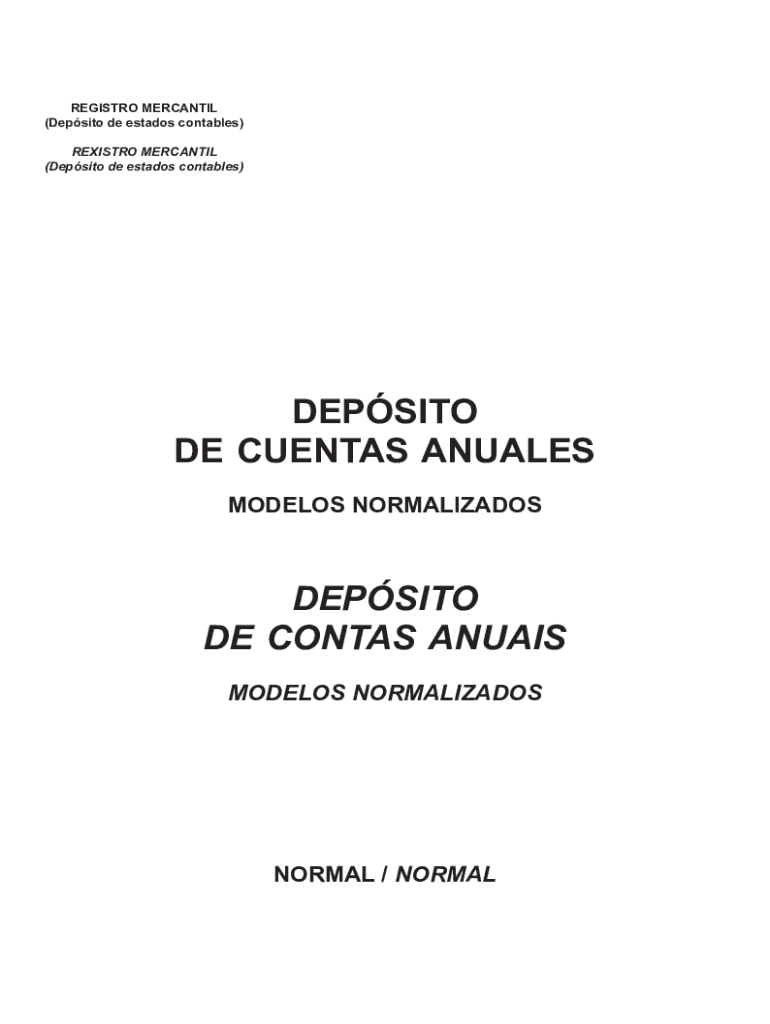 REGISTRO MERCANTIL
(Depósito de estados contables)

REXISTRO MERCANTIL
(Depósito de estados contables)

DEPÓSITO
DE CUENTAS ANUALES

MODELOS NORMALIZADOS

DEPÓSITO
DE CONTAS ANUAIS

MODELOS NORMALIZADOS

NORMAL / NORMAL